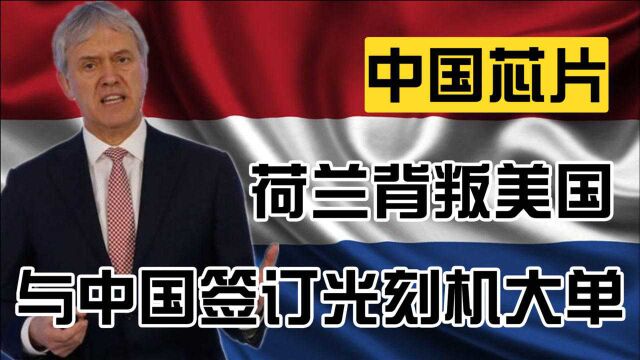 中国芯片

荷兰背叛美国

与中国签订光刻机大单